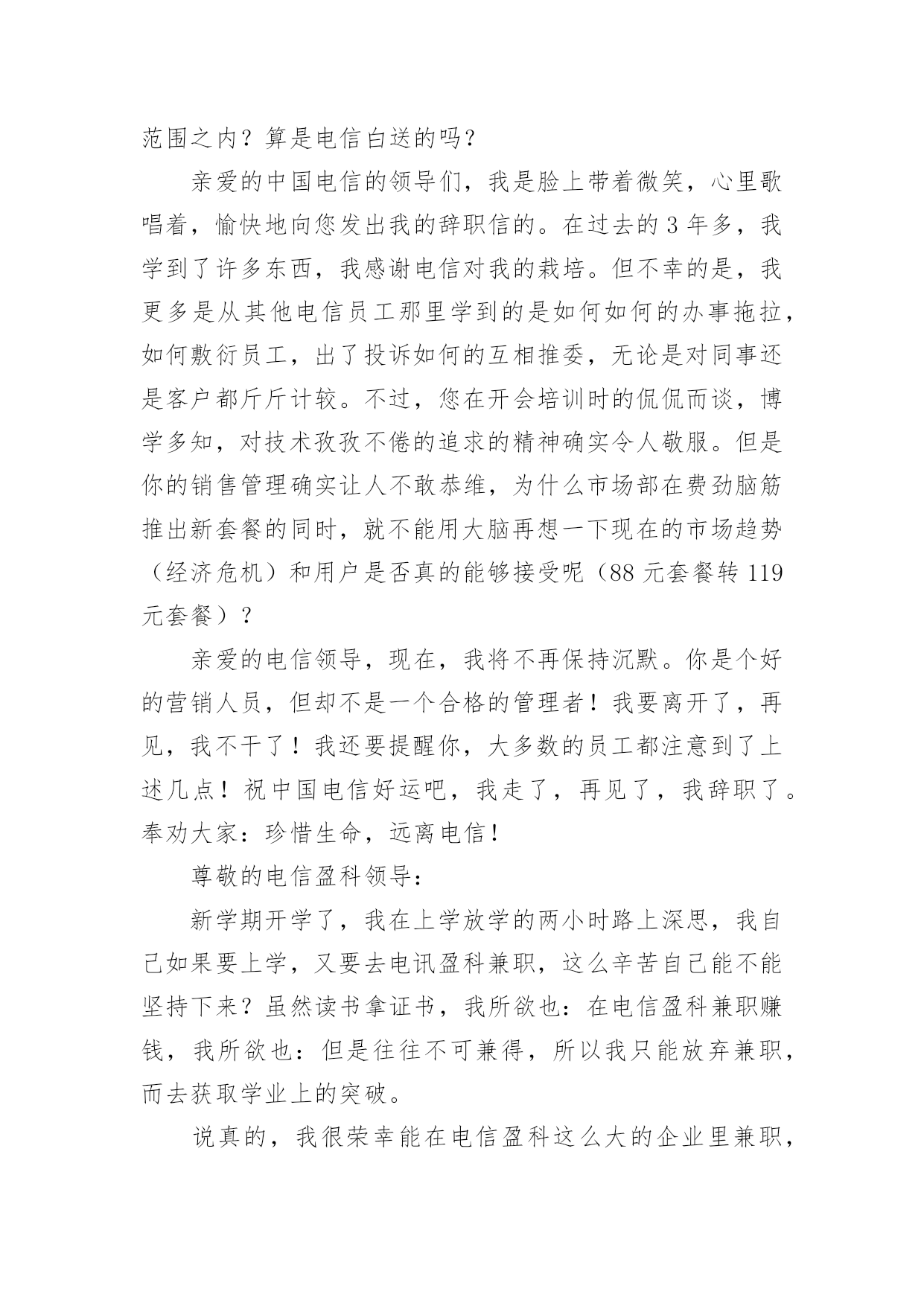 范围之内？算是电信白送的吗？

亲爱的中国电信的领导们，我是脸上带着微笑，心里歌唱着，愉快地向您发出我的辞职信的。在过去的 3 年多，我学到了许多东西，我感谢电信对我的栽培。但不幸的是，我更多是从其他电信员工那里学到的是如何如何的办事拖拉，如何敷衍员工，出了投诉如何的互相推委，无论是对同事还是客户都斤斤计较。不过，您在开会培训时的侃侃而谈，博学多知，对技术孜孜不倦的追求的精神确实令人敬服。但是你的销售管理确实让人不敢恭维，为什么市场部在费劲脑筋推出新套餐的同时，就不能用大脑再想一下现在的市场趋势（经济危机）和用户是否真的能够接受呢（88 元套餐转 119 元套餐）？

亲爱的电信领导，现在，我将不再保持沉默。你是个好的营销人员，但却不是一个合格的管理者！我要离开了，再见，我不干了！我还要提醒你，大多数的员工都注意到了上述几点！祝中国电信好运吧，我走了，再见了，我辞职了。奉劝大家：珍惜生命，远离电信！

尊敬的电信盈科领导：

新学期开学了，我在上学放学的两小时路上深思，我自己如果要上学，又要去电讯盈科兼职，这么辛苦自己能不能坚持下来？虽然读书拿证书，我所欲也：在电信盈科兼职赚钱，我所欲也：但是往往不可兼得，所以我只能放弃兼职，而去获取学业上的突破。

说真的，我很荣幸能在电信盈科这么大的企业里兼职，